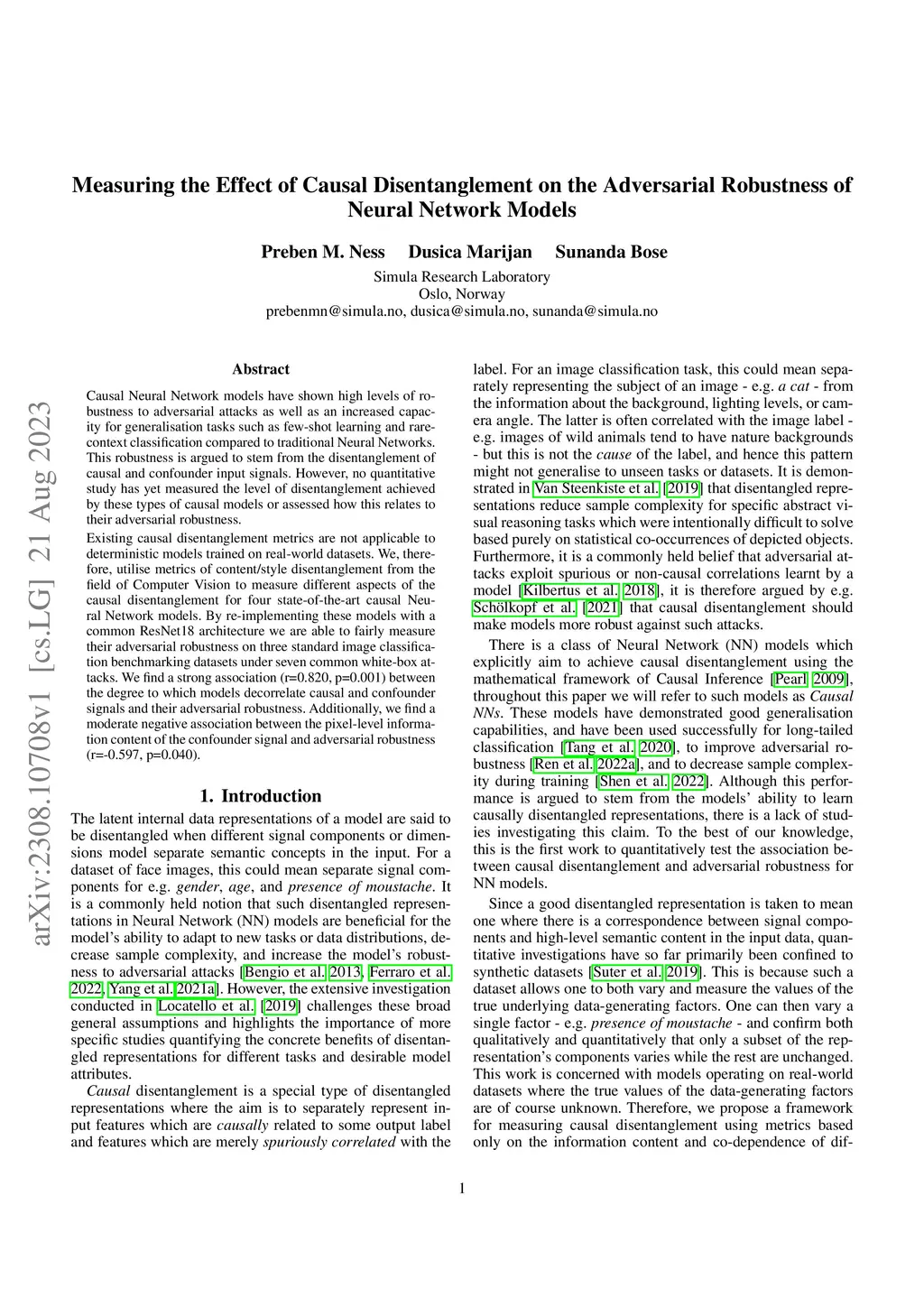 arXiv:2308.10708v1 [cs.LG] 21 Aug 2023

Measuring the Effect of Causal Disentanglement on the Adversarial Robustness of Neural Network Models

Preben M. Ness Dusica Marijan Sunanda Bose
Simula Research Laboratory
Oslo, Norway
prebenmn@simula.no, dusica@simula.no, sunanda@simula.no

Abstract

Causal Neural Network models have shown high levels of robustness to adversarial attacks as well as an increased capacity for generalisation tasks such as few-shot learning and rare-context classification compared to traditional Neural Networks. This robustness is argued to stem from the disentanglement of causal and confounder input signals. However, no quantitative study has yet measured the level of disentanglement achieved by these types of causal models or assessed how this relates to their adversarial robustness.

Existing causal disentanglement metrics are not applicable to deterministic models trained on real-world datasets. We, therefore, utilise metrics of content/style disentanglement from the field of Computer Vision to measure different aspects of the causal disentanglement for four state-of-the-art causal Neural Network models. By re-implementing these models with a common ResNet18 architecture we are able to fairly measure their adversarial robustness on three standard image classification benchmarking datasets under seven common white-box attacks. We find a strong association (r=0.820, p=0.001) between the degree to which models decorrelate causal and confounder signals and their adversarial robustness. Additionally, we find a moderate negative association between the pixel-level information content of the confounder signal and adversarial robustness (r=-0.597, p=0.040).

1. Introduction

The latent internal data representations of a model are said to be disentangled when different signal components or dimensions model separate semantic concepts in the input. For a dataset of face images, this could mean separate signal components for e.g. gender, age, and presence of moustache. It is a commonly held notion that such disentangled representations in Neural Network (NN) models are beneficial for the model's ability to adapt to new tasks or data distributions, decrease sample complexity, and increase the model's robustness to adversarial attacks [Bengio et al. 2013, Ferraro et al. 2022, Yang et al. 2021a]. However, the extensive investigation conducted in Locatello et al. [2019] challenges these broad general assumptions and highlights the importance of more specific studies quantifying the concrete benefits of disentangled representations for different tasks and desirable model attributes.

Causal disentanglement is a special type of disentangled representations where the aim is to separately represent input features which are causally related to some output label and features which are merely spuriously correlated with the label. For an image classification task, this could mean separately representing the subject of an image - e.g. a cat - from the information about the background, lighting levels, or camera angle. The latter is often correlated with the image label - e.g. images of wild animals tend to have nature backgrounds - but this is not the cause of the label, and hence this pattern might not generalise to unseen tasks or datasets. It is demonstrated in Van Steenkiste et al. [2019] that disentangled representations reduce sample complexity for specific abstract visual reasoning tasks which were intentionally difficult to solve based purely on statistical co-occurrences of depicted objects. Furthermore, it is a commonly held belief that adversarial attacks exploit spurious or non-causal correlations learnt by a model [Kilbertus et al. 2018], it is therefore argued by e.g. Schölkopf et al. [2021] that causal disentanglement should make models more robust against such attacks.

There is a class of Neural Network (NN) models which explicitly aim to achieve causal disentanglement using the mathematical framework of Causal Inference [Pearl 2009], throughout this paper we will refer to such models as Causal NNs. These models have demonstrated good generalisation capabilities, and have been used successfully for long-tailed classification [Tang et al. 2020], to improve adversarial robustness [Ren et al. 2022a], and to decrease sample complexity during training [Shen et al. 2022]. Although this performance is argued to stem from the models' ability to learn causally disentangled representations, there is a lack of studies investigating this claim. To the best of our knowledge, this is the first work to quantitatively test the association between causal disentanglement and adversarial robustness for NN models.

Since a good disentangled representation is taken to mean one where there is a correspondence between signal components and high-level semantic content in the input data, quantitative investigations have so far primarily been confined to synthetic datasets [Suter et al. 2019]. This is because such a dataset allows one to both vary and measure the values of the true underlying data-generating factors. One can then vary a single factor - e.g. presence of moustache - and confirm both qualitatively and quantitatively that only a subset of the representation's components varies while the rest are unchanged. This work is concerned with models operating on real-world datasets where the true values of the data-generating factors are of course unknown. Therefore, we propose a framework for measuring causal disentanglement using metrics based only on the information content and co-dependence of dif-

1